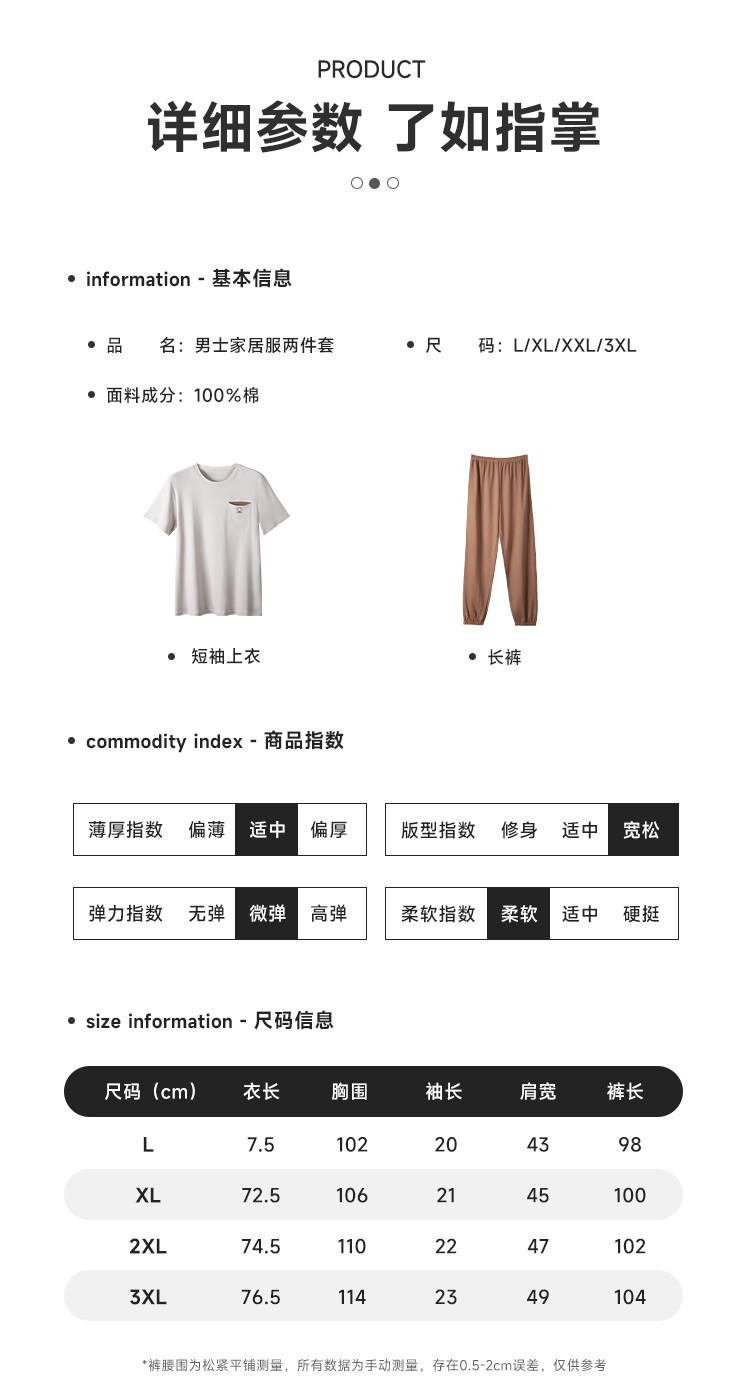 PRODUCT

详细参数 了如指掌

• information - 基本信息

• 品 名：男士家居服两件套

• 尺 码：L/XL/XXL/3XL

• 面料成分：100%棉

• 短袖上衣

• 长裤

• commodity index - 商品指数

薄厚指数 偏薄 适中 偏厚

版型指数 修身 适中 宽松

弹力指数 无弹 微弹 高弹

柔软指数 柔软 适中 硬挺

• size information - 尺码信息

| 尺码（cm） | 衣长 | 胸围 | 袖长 | 肩宽 | 裤长 |
|---|---|---|---|---|---|
| L | 7.5 | 102 | 20 | 43 | 98 |
| XL | 72.5 | 106 | 21 | 45 | 100 |
| 2XL | 74.5 | 110 | 22 | 47 | 102 |
| 3XL | 76.5 | 114 | 23 | 49 | 104 |

*裤腰围为松紧平铺测量，所有数据为手动测量，存在0.5-2cm误差，仅供参考